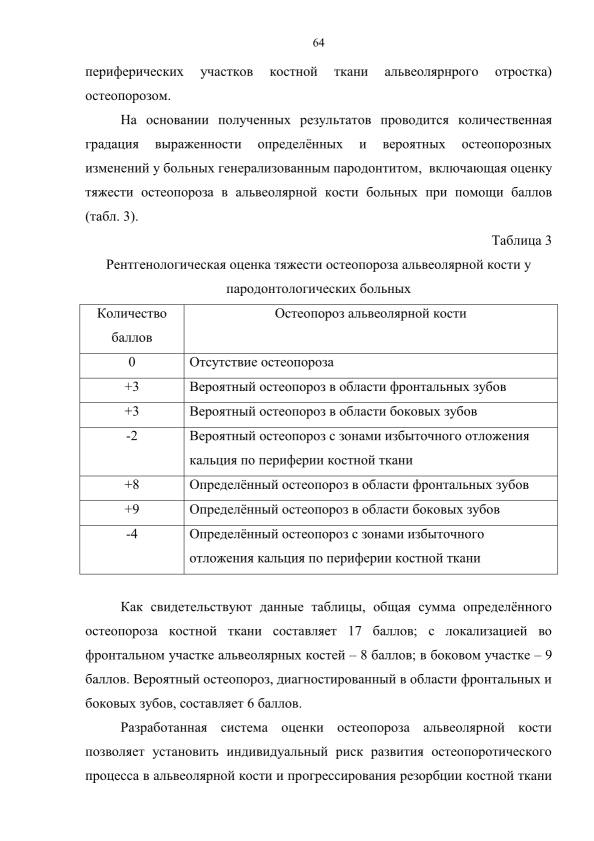 64

периферических участков костной ткани альвеолярнрого отростка) остеопорозом.

На основании полученных результатов проводится количественная градация выраженности определённых и вероятных остеопорозных изменений у больных генерализованным пародонтитом, включающая оценку тяжести остеопороза в альвеолярной кости больных при помощи баллов (табл. 3).

Таблица 3

Рентгенологическая оценка тяжести остеопороза альвеолярной кости у пародонтологических больных

| Количество баллов | Остеопороз альвеолярной кости |
|---|---|
| 0 | Отсутствие остеопороза |
| +3 | Вероятный остеопороз в области фронтальных зубов |
| +3 | Вероятный остеопороз в области боковых зубов |
| -2 | Вероятный остеопороз с зонами избыточного отложения кальция по периферии костной ткани |
| +8 | Определённый остеопороз в области фронтальных зубов |
| +9 | Определённый остеопороз в области боковых зубов |
| -4 | Определённый остеопороз с зонами избыточного отложения кальция по периферии костной ткани |

Как свидетельствуют данные таблицы, общая сумма определённого остеопороза костной ткани составляет 17 баллов; с локализацией во фронтальном участке альвеолярных костей – 8 баллов; в боковом участке – 9 баллов. Вероятный остеопороз, диагностированный в области фронтальных и боковых зубов, составляет 6 баллов.

Разработанная система оценки остеопороза альвеолярной кости позволяет установить индивидуальный риск развития остеопоротического процесса в альвеолярной кости и прогрессирования резорбции костной ткани